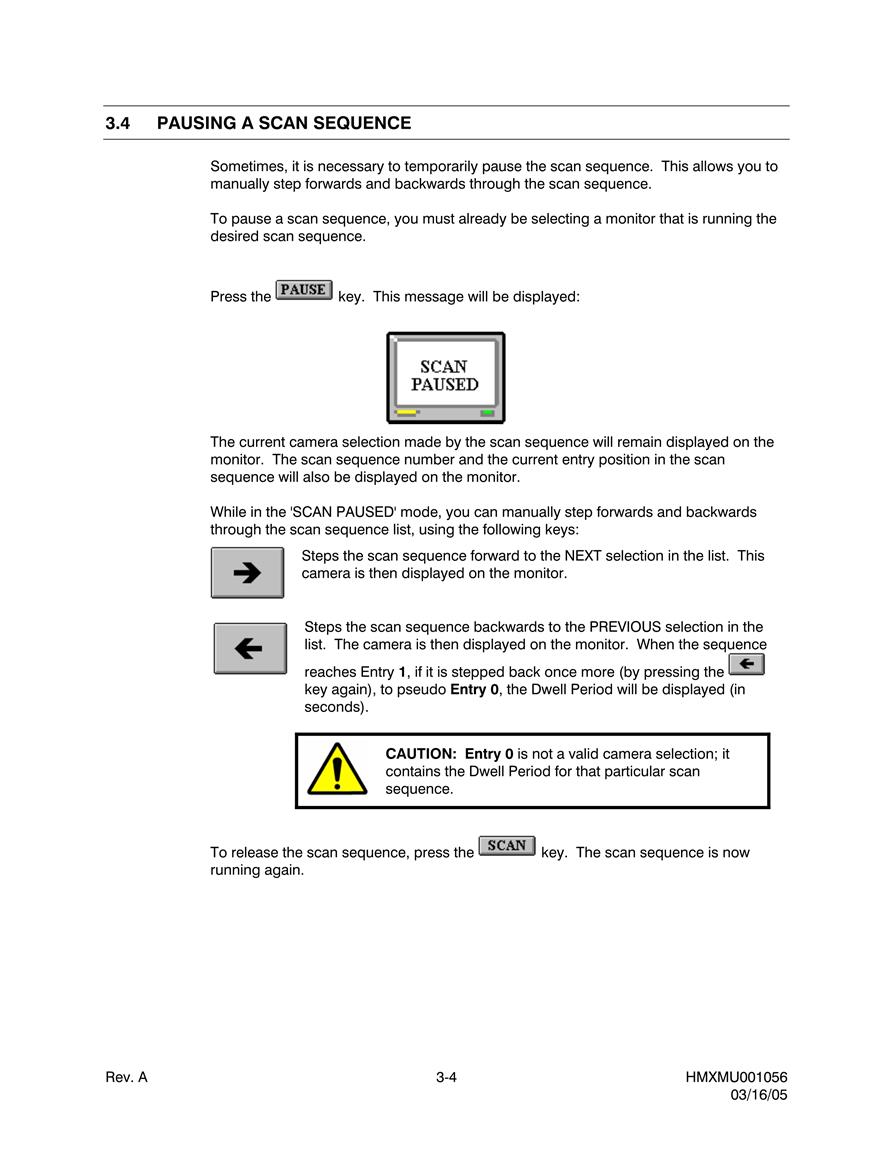 3.4 PAUSING A SCAN SEQUENCE

Sometimes, it is necessary to temporarily pause the scan sequence. This allows you to manually step forwards and backwards through the scan sequence.

To pause a scan sequence, you must already be selecting a monitor that is running the desired scan sequence.

Press the PAUSE key. This message will be displayed:

SCAN PAUSED

The current camera selection made by the scan sequence will remain displayed on the monitor. The scan sequence number and the current entry position in the scan sequence will also be displayed on the monitor.

While in the 'SCAN PAUSED' mode, you can manually step forwards and backwards through the scan sequence list, using the following keys:

Steps the scan sequence forward to the NEXT selection in the list. This camera is then displayed on the monitor.

Steps the scan sequence backwards to the PREVIOUS selection in the list. The camera is then displayed on the monitor. When the sequence reaches Entry 1, if it is stepped back once more (by pressing the key again), to pseudo Entry 0, the Dwell Period will be displayed (in seconds).

CAUTION: Entry 0 is not a valid camera selection; it contains the Dwell Period for that particular scan sequence.

To release the scan sequence, press the SCAN key. The scan sequence is now running again.

Rev. A 3-4 HMXMU001056 03/16/05